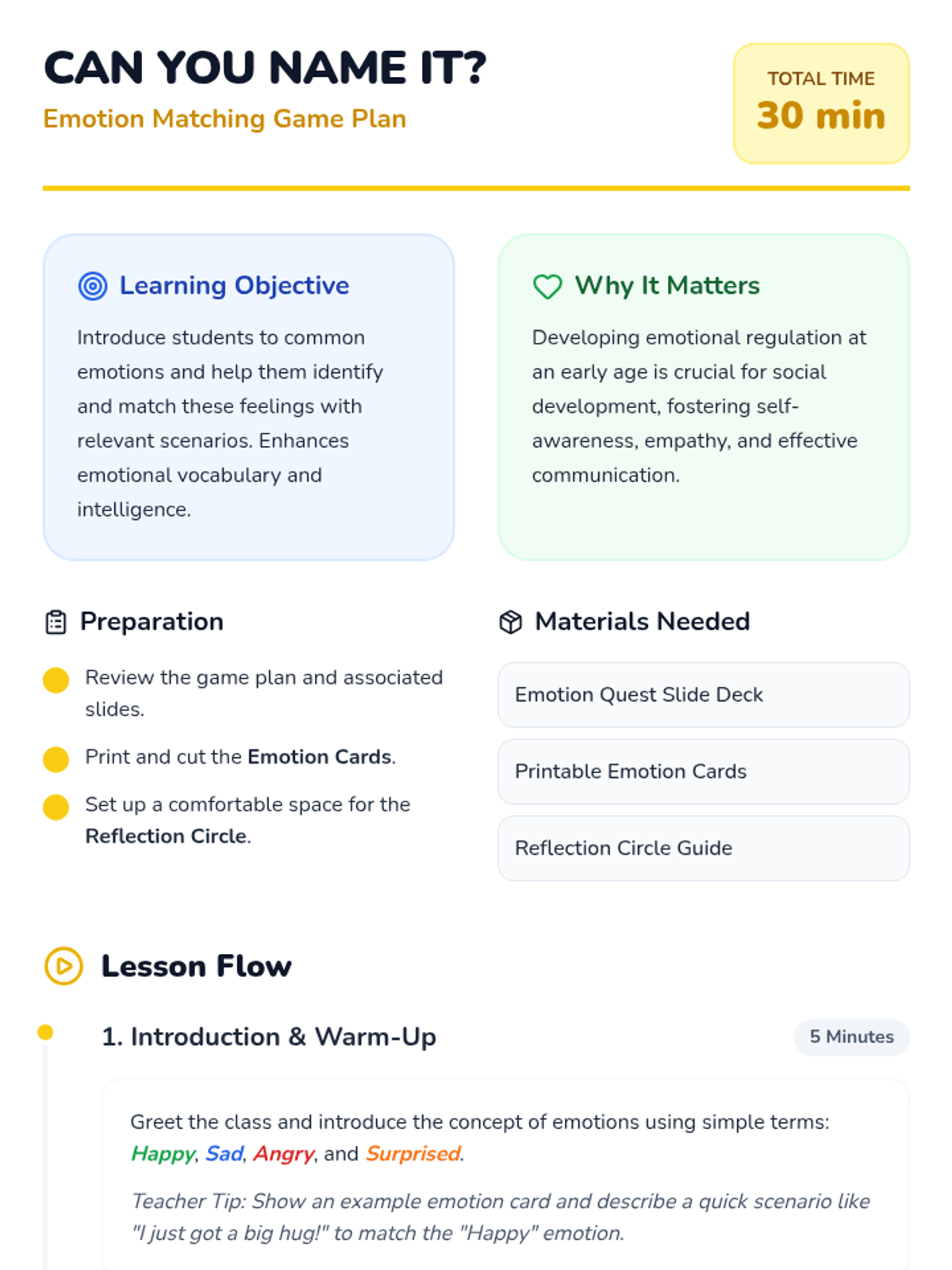 CAN YOU NAME IT?

Emotion Matching Game Plan

TOTAL TIME
30 min

Learning Objective

Introduce students to common emotions and help them identify and match these feelings with relevant scenarios. Enhances emotional vocabulary and intelligence.

Why It Matters

Developing emotional regulation at an early age is crucial for social development, fostering self-awareness, empathy, and effective communication.

Preparation

Review the game plan and associated slides.

Print and cut the Emotion Cards.

Set up a comfortable space for the Reflection Circle.

Materials Needed

Emotion Quest Slide Deck

Printable Emotion Cards

Reflection Circle Guide

Lesson Flow

1. Introduction & Warm-Up

5 Minutes

Greet the class and introduce the concept of emotions using simple terms: Happy, Sad, Angry, and Surprised.

Teacher Tip: Show an example emotion card and describe a quick scenario like "I just got a big hug!" to match the "Happy" emotion.